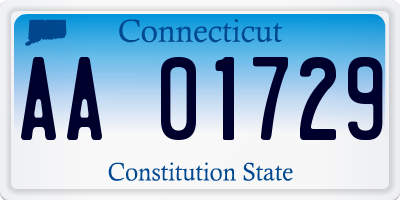 Connecticut

AA 01729

Constitution State